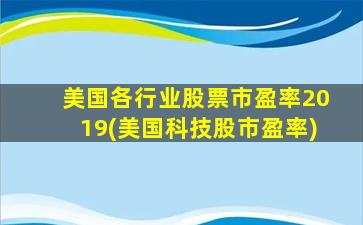 美国各行业股票市盈率2019(美国科技股市盈率)